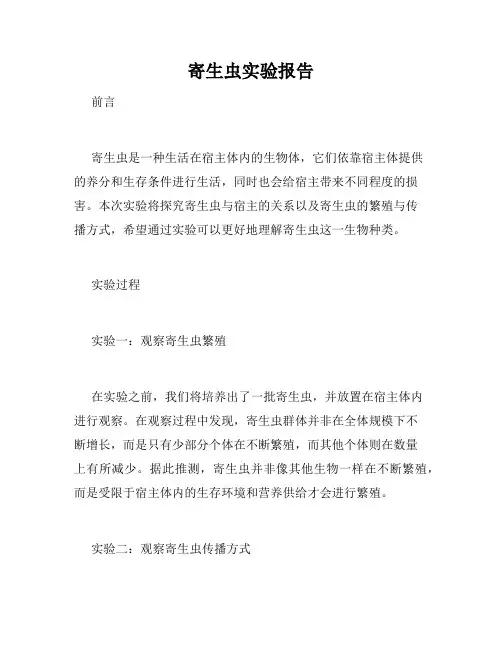 寄生虫实验报告

前言

寄生虫是一种生活在宿主体内的生物体，它们依靠宿主体提供的养分和生存条件进行生活，同时也会给宿主带来不同程度的损害。本次实验将探究寄生虫与宿主的关系以及寄生虫的繁殖与传播方式，希望通过实验可以更好地理解寄生虫这一生物种类。

实验过程

实验一：观察寄生虫繁殖

在实验之前，我们将培养出了一批寄生虫，并放置在宿主体内进行观察。在观察过程中发现，寄生虫群体并非在全体规模下不断增长，而是只有少部分个体在不断繁殖，而其他个体则在数量上有所减少。据此推测，寄生虫并非像其他生物一样在不断繁殖，而是受限于宿主体内的生存环境和营养供给才会进行繁殖。

实验二：观察寄生虫传播方式